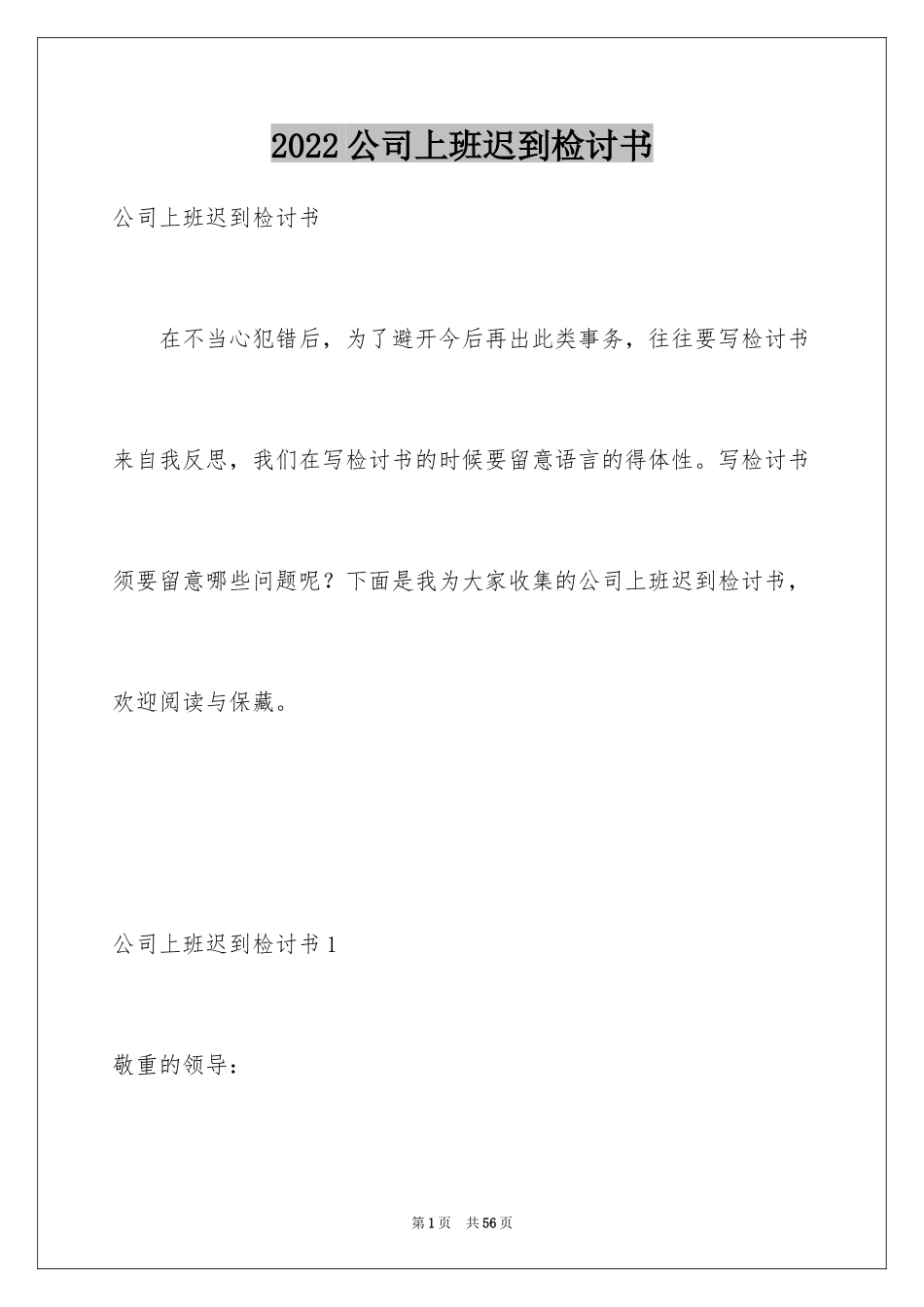 2022 公司上班迟到检讨书

公司上班迟到检讨书

在不当心犯错后，为了避开今后再出此类事务，往往要写检讨书来自我反思，我们在写检讨书的时候要留意语言的得体性。写检讨书须要留意哪些问题呢？下面是我为大家收集的公司上班迟到检讨书，欢迎阅读与保藏。

公司上班迟到检讨书 1

敬重的领导：

第 1 页 共 56 页